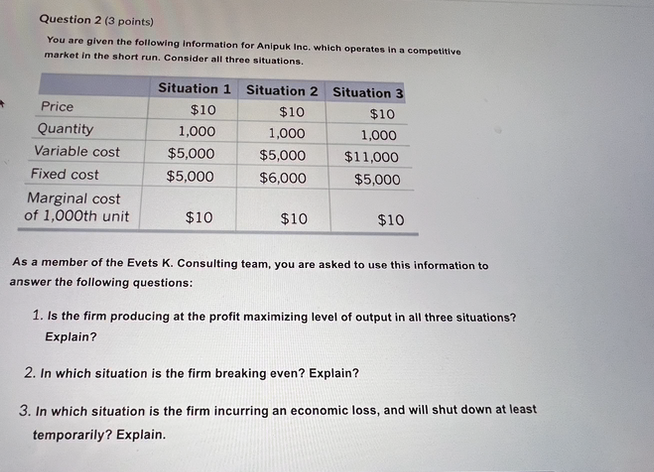 Question 2 (3 points)

You are given the following information for Anipuk Inc. which operates in a competitive market in the short run. Consider all three situations.

| | Situation 1 | Situation 2 | Situation 3 |
|---|---|---|---|
| Price | \$10 | \$10 | \$10 |
| Quantity | 1,000 | 1,000 | 1,000 |
| Variable cost | \$5,000 | \$5,000 | \$11,000 |
| Fixed cost | \$5,000 | \$6,000 | \$5,000 |
| Marginal cost of 1,000th unit | \$10 | \$10 | \$10 |

As a member of the Evets K. Consulting team, you are asked to use this information to answer the following questions:

1. Is the firm producing at the profit maximizing level of output in all three situations? Explain?

2. In which situation is the firm breaking even? Explain?

3. In which situation is the firm incurring an economic loss, and will shut down at least temporarily? Explain.